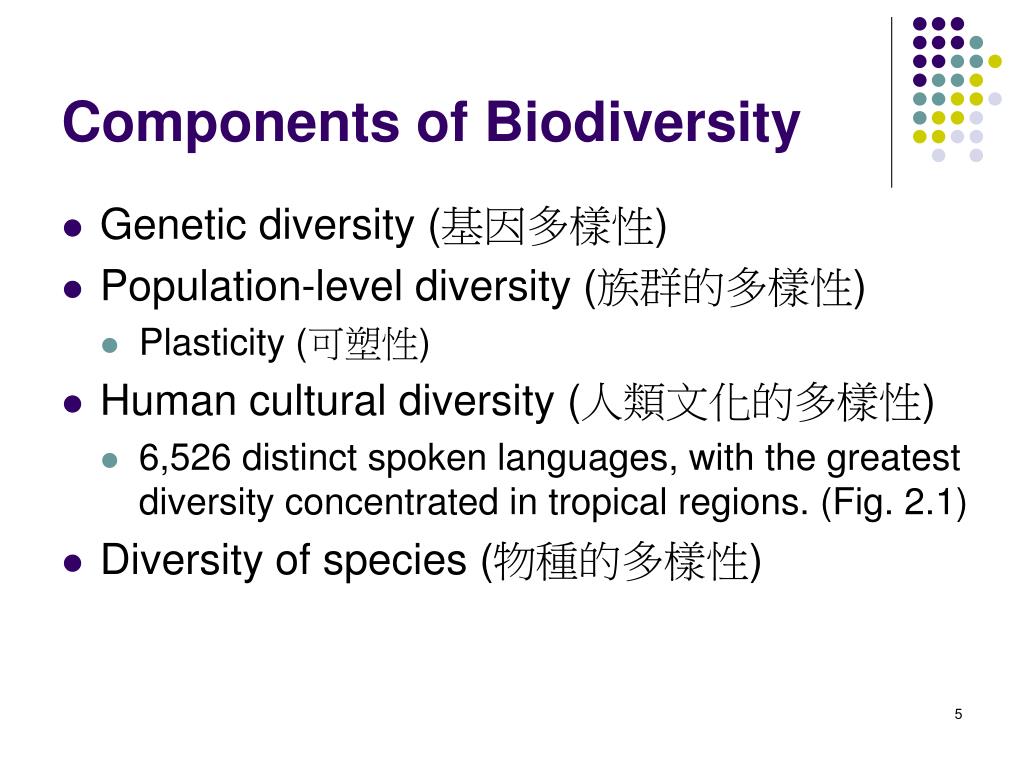 Components of Biodiversity

- Genetic diversity (基因多樣性)
- Population-level diversity (族群的多樣性)
  - Plasticity (可塑性)
- Human cultural diversity (人類文化的多樣性)
  - 6,526 distinct spoken languages, with the greatest diversity concentrated in tropical regions. (Fig. 2.1)
- Diversity of species (物種的多樣性)

5